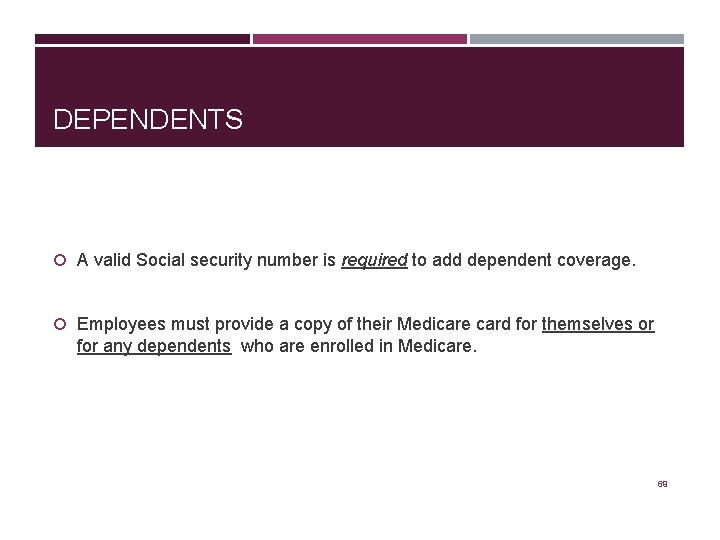 DEPENDENTS

• A valid Social security number is required to add dependent coverage.

• Employees must provide a copy of their Medicare card for themselves or for any dependents who are enrolled in Medicare.

69